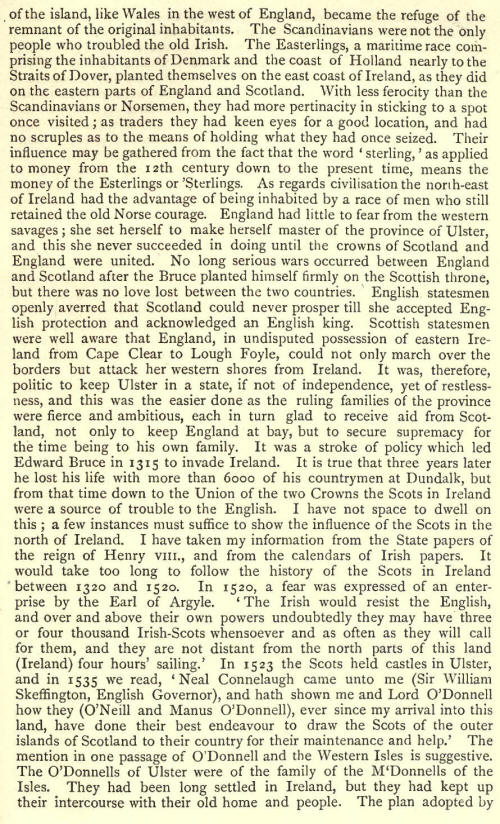 of the island, like Wales in the west of England, became the refuge of the remnant of the original inhabitants. The Scandinavians were not the only people who troubled the old Irish. The Easterlings, a maritime race comprising the inhabitants of Denmark and the coast of Holland nearly to the Straits of Dover, planted themselves on the east coast of Ireland, as they did on the eastern parts of England and Scotland. With less ferocity than the Scandinavians or Norsemen, they had more pertinacity in sticking to a spot once visited; as traders they had keen eyes for a good location, and had no scruples as to the means of holding what they had once seized. Their influence may be gathered from the fact that the word 'sterling,' as applied to money from the 12th century down to the present time, means the money of the Esterlings or 'Sterlings. As regards civilisation the north-east of Ireland had the advantage of being inhabited by a race of men who still retained the old Norse courage. England had little to fear from the western savages; she set herself to make herself master of the province of Ulster, and this she never succeeded in doing until the crowns of Scotland and England were united. No long serious wars occurred between England and Scotland after the Bruce planted himself firmly on the Scottish throne, but there was no love lost between the two countries. English statesmen openly averred that Scotland could never prosper till she accepted English protection and acknowledged an English king. Scottish statesmen were well aware that England, in undisputed possession of eastern Ireland from Cape Clear to Lough Foyle, could not only march over the borders but attack her western shores from Ireland. It was, therefore, politic to keep Ulster in a state, if not of independence, yet of restlessness, and this was the easier done as the ruling families of the province were fierce and ambitious, each in turn glad to receive aid from Scotland, not only to keep England at bay, but to secure supremacy for the time being to his own family. It was a stroke of policy which led Edward Bruce in 1315 to invade Ireland. It is true that three years later he lost his life with more than 6000 of his countrymen at Dundalk, but from that time down to the Union of the two Crowns the Scots in Ireland were a source of trouble to the English. I have not space to dwell on this; a few instances must suffice to show the influence of the Scots in the north of Ireland. I have taken my information from the State papers of the reign of Henry VIII., and from the calendars of Irish papers. It would take too long to follow the history of the Scots in Ireland between 1320 and 1520. In 1520, a fear was expressed of an enterprise by the Earl of Argyle. 'The Irish would resist the English, and over and above their own powers undoubtedly they may have three or four thousand Irish-Scots whensoever and as often as they will call for them, and they are not distant from the north parts of this land (Ireland) four hours' sailing.' In 1523 the Scots held castles in Ulster, and in 1535 we read, 'Neal Connelaugh came unto me (Sir William Skeffington, English Governor), and hath shown me and Lord O'Donnell how they (O'Neill and Manus O'Donnell), ever since my arrival into this land, have done their best endeavour to draw the Scots of the outer islands of Scotland to their country for their maintenance and help.' The mention in one passage of O'Donnell and the Western Isles is suggestive. The O'Donnells of Ulster were of the family of the M'Donnells of the Isles. They had been long settled in Ireland, but they had kept up their intercourse with their old home and people. The plan adopted by